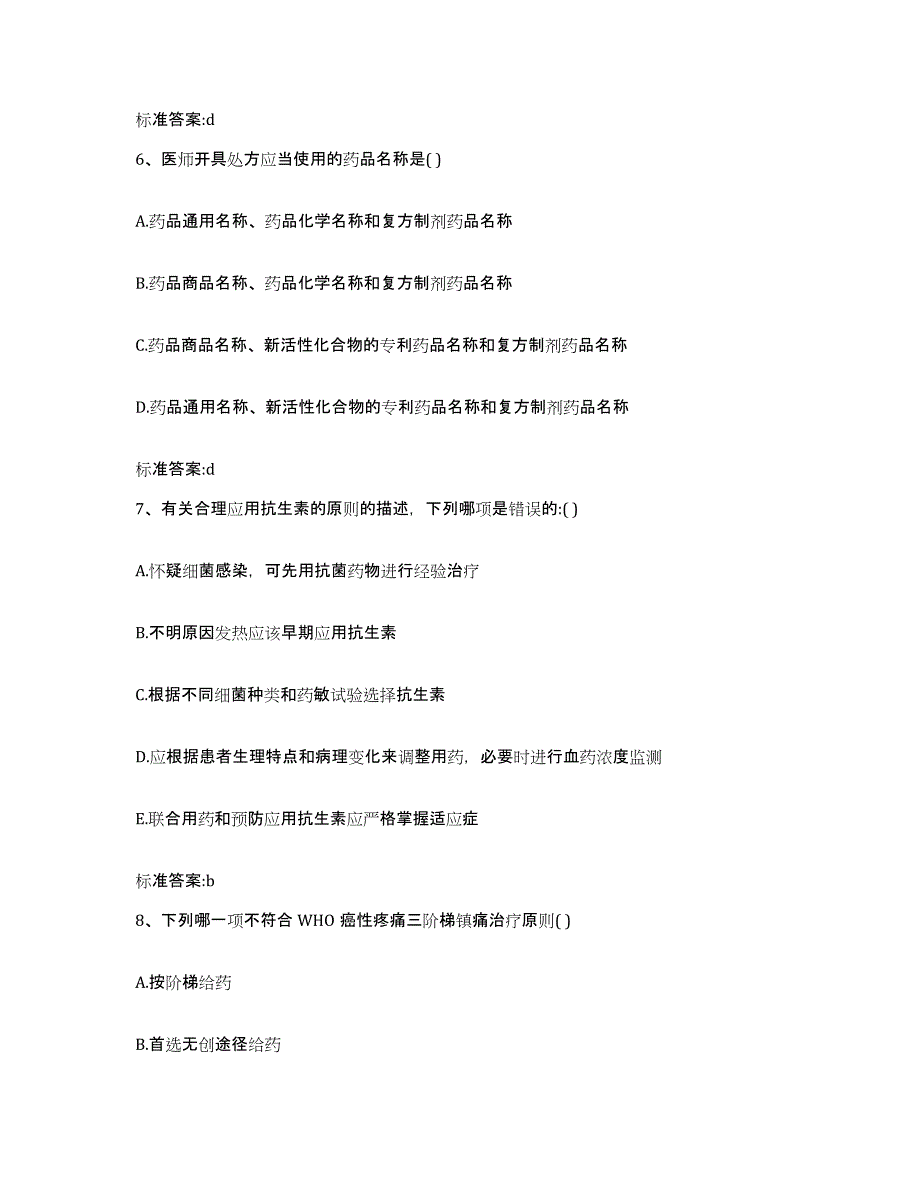 标准答案:d

6、医师开具处方应当使用的药品名称是( )

A.药品通用名称、药品化学名称和复方制剂药品名称

B.药品商品名称、药品化学名称和复方制剂药品名称

C.药品商品名称、新活性化合物的专利药品名称和复方制剂药品名称

D.药品通用名称、新活性化合物的专利药品名称和复方制剂药品名称

标准答案:d

7、有关合理应用抗生素的原则的描述，下列哪项是错误的:( )

A.怀疑细菌感染，可先用抗菌药物进行经验治疗

B.不明原因发热应该早期应用抗生素

C.根据不同细菌种类和药敏试验选择抗生素

D.应根据患者生理特点和病理变化来调整用药，必要时进行血药浓度监测

E.联合用药和预防应用抗生素应严格掌握适应症

标准答案:b

8、下列哪一项不符合 WHO 癌性疼痛三阶梯镇痛治疗原则( )

A.按阶梯给药

B.首选无创途径给药